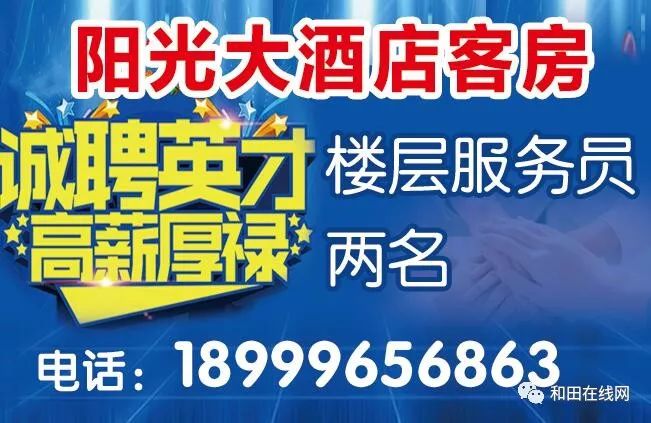 阳光大酒店客房

诚聘英才
高薪厚禄

楼层服务员
两名

电话：18999656863

和田在线网